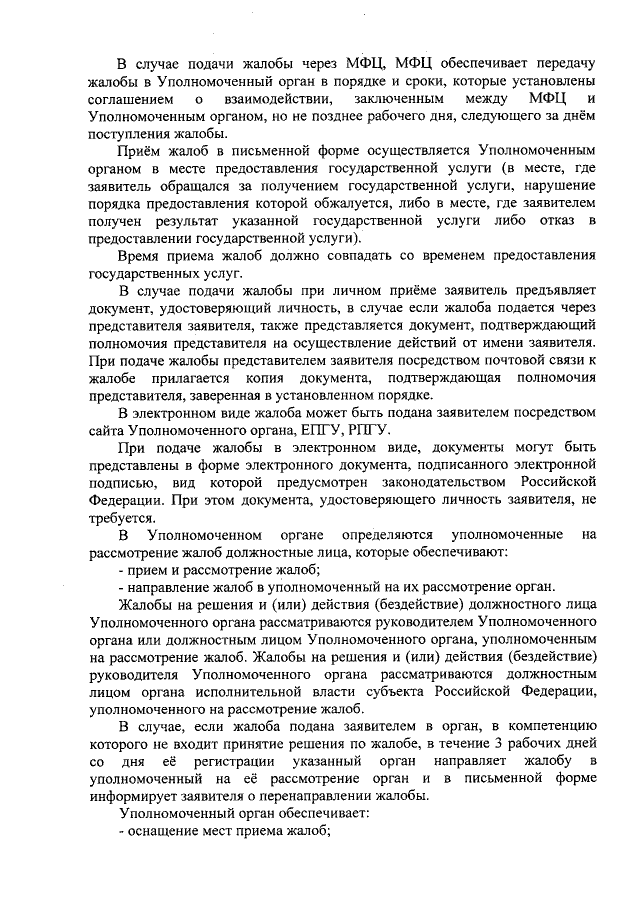 В случае подачи жалобы через МФЦ, МФЦ обеспечивает передачу жалобы в Уполномоченный орган в порядке и сроки, которые установлены соглашением о взаимодействии, заключенным между МФЦ и Уполномоченным органом, но не позднее рабочего дня, следующего за днём поступления жалобы.

Приём жалоб в письменной форме осуществляется Уполномоченным органом в месте предоставления государственной услуги (в месте, где заявитель обращался за получением государственной услуги, нарушение порядка предоставления которой обжалуется, либо в месте, где заявителем получен результат указанной государственной услуги либо отказ в предоставлении государственной услуги).

Время приема жалоб должно совпадать со временем предоставления государственных услуг.

В случае подачи жалобы при личном приёме заявитель предъявляет документ, удостоверяющий личность, в случае если жалоба подается через представителя заявителя, также представляется документ, подтверждающий полномочия представителя на осуществление действий от имени заявителя. При подаче жалобы представителем заявителя посредством почтовой связи к жалобе прилагается копия документа, подтверждающая полномочия представителя, заверенная в установленном порядке.

В электронном виде жалоба может быть подана заявителем посредством сайта Уполномоченного органа, ЕПГУ, РПГУ.

При подаче жалобы в электронном виде, документы могут быть представлены в форме электронного документа, подписанного электронной подписью, вид которой предусмотрен законодательством Российской Федерации. При этом документа, удостоверяющего личность заявителя, не требуется.

В Уполномоченном органе определяются уполномоченные на рассмотрение жалоб должностные лица, которые обеспечивают:

- прием и рассмотрение жалоб;

- направление жалоб в уполномоченный на их рассмотрение орган.

Жалобы на решения и (или) действия (бездействие) должностного лица Уполномоченного органа рассматриваются руководителем Уполномоченного органа или должностным лицом Уполномоченного органа, уполномоченным на рассмотрение жалоб. Жалобы на решения и (или) действия (бездействие) руководителя Уполномоченного органа рассматриваются должностным лицом органа исполнительной власти субъекта Российской Федерации, уполномоченного на рассмотрение жалоб.

В случае, если жалоба подана заявителем в орган, в компетенцию которого не входит принятие решения по жалобе, в течение 3 рабочих дней со дня её регистрации указанный орган направляет жалобу в уполномоченный на её рассмотрение орган и в письменной форме информирует заявителя о перенаправлении жалобы.

Уполномоченный орган обеспечивает:

- оснащение мест приема жалоб;